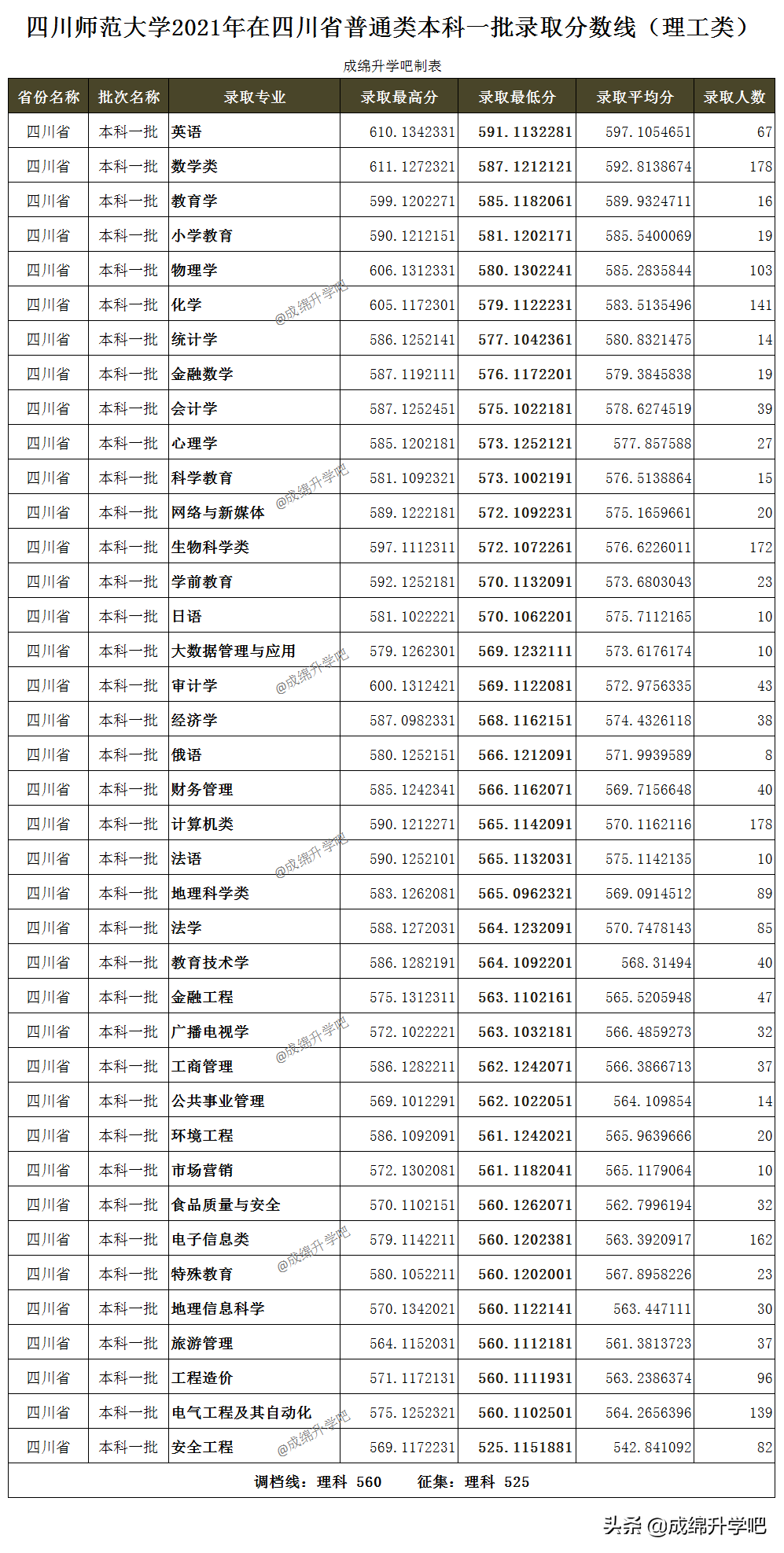 四川师范大学2021年在四川省普通类本科一批录取分数线（理工类）

成绵升学吧制表

| 省份名称 | 批次名称 | 录取专业 | 录取最高分 | 录取最低分 | 录取平均分 | 录取人数 |
|---|---|---|---|---|---|---|
| 四川省 | 本科一批 | 英语 | 610.1342331 | 591.1132281 | 597.1054651 | 67 |
| 四川省 | 本科一批 | 数学类 | 611.1272321 | 587.1212121 | 592.8138674 | 178 |
| 四川省 | 本科一批 | 教育学 | 599.1202271 | 585.1182061 | 589.9324711 | 16 |
| 四川省 | 本科一批 | 小学教育 | 590.1212151 | 581.1202171 | 585.5400069 | 19 |
| 四川省 | 本科一批 | 物理学 | 606.1312331 | 580.1302241 | 585.2835844 | 103 |
| 四川省 | 本科一批 | 化学 | 605.1172301 | 579.1122231 | 583.5135496 | 141 |
| 四川省 | 本科一批 | 统计学 | 586.1252141 | 577.1042361 | 580.8321475 | 14 |
| 四川省 | 本科一批 | 金融数学 | 587.1192111 | 576.1172201 | 579.3845838 | 19 |
| 四川省 | 本科一批 | 会计学 | 587.1252451 | 575.1022181 | 578.6274519 | 39 |
| 四川省 | 本科一批 | 心理学 | 585.1202181 | 573.1252121 | 577.857588 | 27 |
| 四川省 | 本科一批 | 科学教育 | 581.1092321 | 573.1002191 | 576.5138864 | 15 |
| 四川省 | 本科一批 | 网络与新媒体 | 589.1222181 | 572.1092231 | 575.1659661 | 20 |
| 四川省 | 本科一批 | 生物科学类 | 597.1112311 | 572.1072261 | 576.6226011 | 172 |
| 四川省 | 本科一批 | 学前教育 | 592.1252181 | 570.1132091 | 573.6803043 | 23 |
| 四川省 | 本科一批 | 日语 | 581.1022221 | 570.1062201 | 575.7112165 | 10 |
| 四川省 | 本科一批 | 大数据管理与应用 | 579.1262301 | 569.1232111 | 573.6176174 | 10 |
| 四川省 | 本科一批 | 审计学 | 600.1312421 | 569.1122081 | 572.9756335 | 43 |
| 四川省 | 本科一批 | 经济学 | 587.0982331 | 568.1162151 | 574.4326118 | 38 |
| 四川省 | 本科一批 | 俄语 | 580.1252151 | 566.1212091 | 571.9939589 | 8 |
| 四川省 | 本科一批 | 财务管理 | 585.1242341 | 566.1162071 | 569.7156648 | 40 |
| 四川省 | 本科一批 | 计算机类 | 590.1212271 | 565.1142091 | 570.1162116 | 178 |
| 四川省 | 本科一批 | 法语 | 590.1252101 | 565.1132031 | 575.1142135 | 10 |
| 四川省 | 本科一批 | 地理科学类 | 583.1262081 | 565.0962321 | 569.0914512 | 89 |
| 四川省 | 本科一批 | 法学 | 588.1272031 | 564.1232091 | 570.7478143 | 85 |
| 四川省 | 本科一批 | 教育技术学 | 586.1282191 | 564.1092201 | 568.31494 | 40 |
| 四川省 | 本科一批 | 金融工程 | 575.1312311 | 563.1102161 | 565.5205948 | 47 |
| 四川省 | 本科一批 | 广播电视学 | 572.1022221 | 563.1032181 | 566.4859273 | 32 |
| 四川省 | 本科一批 | 工商管理 | 586.1282211 | 562.1242071 | 566.3866713 | 37 |
| 四川省 | 本科一批 | 公共事业管理 | 569.1012291 | 562.1022051 | 564.109854 | 14 |
| 四川省 | 本科一批 | 环境工程 | 586.1092091 | 561.1242021 | 565.9639666 | 20 |
| 四川省 | 本科一批 | 市场营销 | 572.1302081 | 561.1182041 | 565.1179064 | 10 |
| 四川省 | 本科一批 | 食品质量与安全 | 570.1102151 | 560.1262071 | 562.7996194 | 32 |
| 四川省 | 本科一批 | 电子信息类 | 579.1142211 | 560.1202381 | 563.3920917 | 162 |
| 四川省 | 本科一批 | 特殊教育 | 580.1052211 | 560.1202001 | 567.8958226 | 23 |
| 四川省 | 本科一批 | 地理信息科学 | 570.1342021 | 560.1122141 | 563.447111 | 30 |
| 四川省 | 本科一批 | 旅游管理 | 564.1152031 | 560.1112181 | 561.3813723 | 37 |
| 四川省 | 本科一批 | 工程造价 | 571.1172131 | 560.1111931 | 563.2386374 | 96 |
| 四川省 | 本科一批 | 电气工程及其自动化 | 575.1252321 | 560.1102501 | 564.2656396 | 139 |
| 四川省 | 本科一批 | 安全工程 | 569.1172231 | 525.1151881 | 542.841092 | 82 |

调档线：理科 560　征集：理科 525

@成绵升学吧

头条 @成绵升学吧